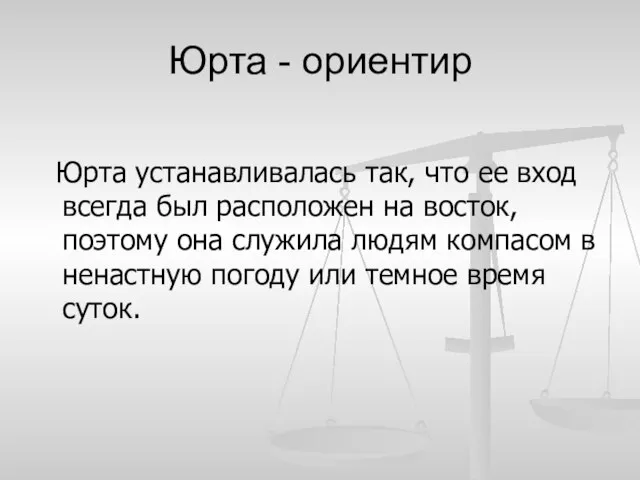 Юрта - ориентир

Юрта устанавливалась так, что ее вход всегда был расположен на восток, поэтому она служила людям компасом в ненастную погоду или темное время суток.